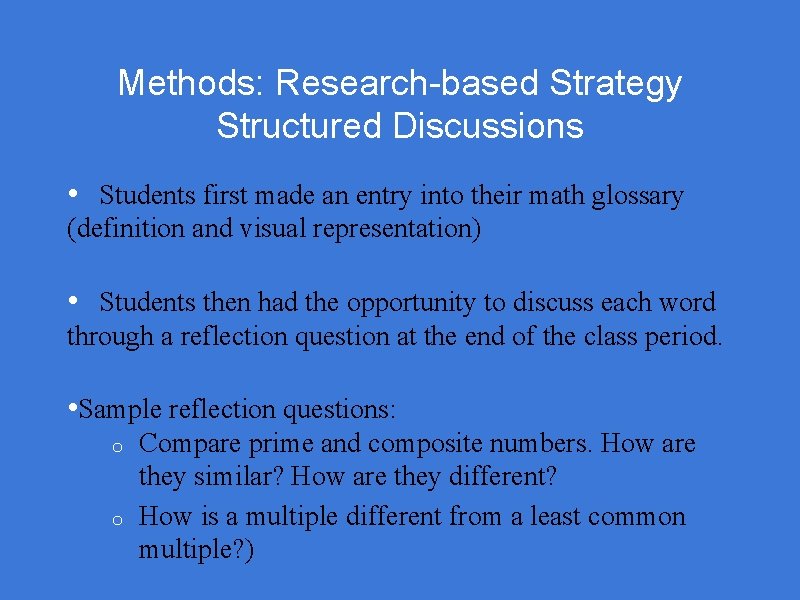 Methods: Research-based Strategy
Structured Discussions

• Students first made an entry into their math glossary (definition and visual representation)

• Students then had the opportunity to discuss each word through a reflection question at the end of the class period.

•Sample reflection questions:
o Compare prime and composite numbers. How are they similar? How are they different?
o How is a multiple different from a least common multiple?)